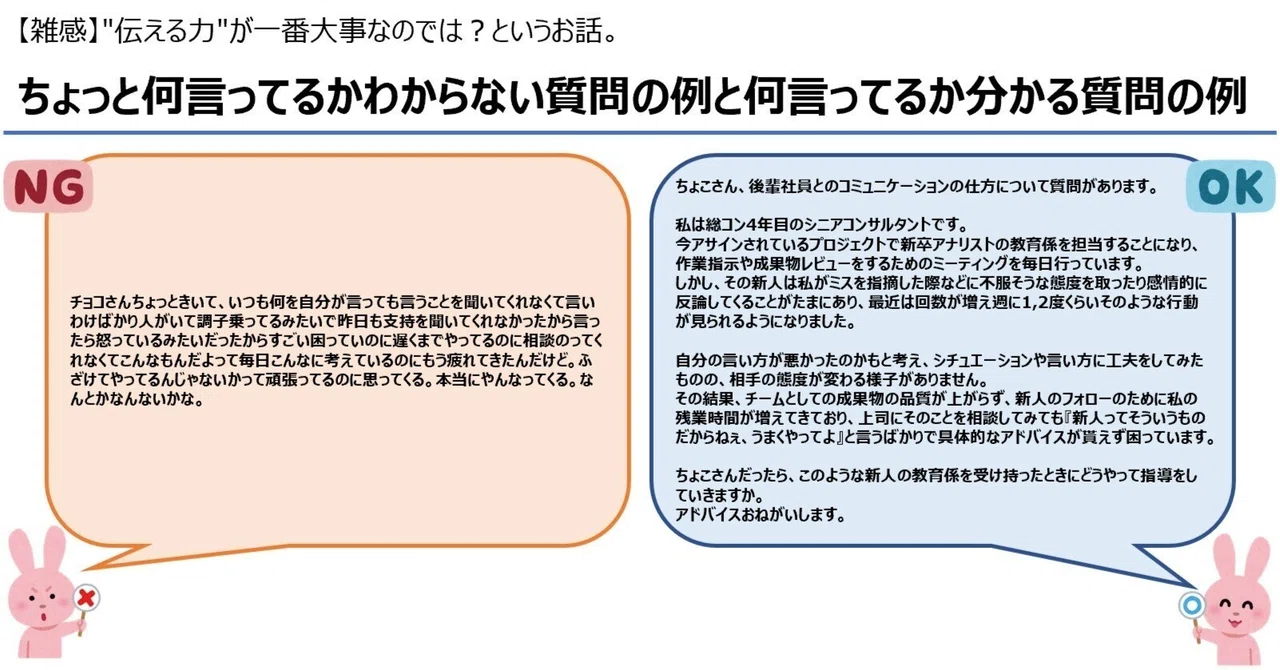 【雑感】"伝える力"が一番大事なのでは？というお話。

ちょっと何言ってるかわからない質問の例と何言ってるか分かる質問の例

NG

チョコさんちょっときいて、いつも何を自分が言っても言うことを聞いてくれなくて言いわけばかり人がいて調子乗ってるみたいで昨日も支持を聞いてくれなかったから言ったら怒っているみたいだったからすごい困っていのに遅くまでやってるのに相談のってくれなくてこんなもんだよって毎日こんなに考えているのにもう疲れてきたんだけど。ふざけてやってるんじゃないかって頑張ってるのに思ってくる。本当にやんなってくる。なんとかなんないかな。

OK

ちょこさん、後輩社員とのコミュニケーションの仕方について質問があります。

私は総コン4年目のシニアコンサルタントです。
今アサインされているプロジェクトで新卒アナリストの教育係を担当することになり、作業指示や成果物レビューをするためのミーティングを毎日行っています。
しかし、その新人は私がミスを指摘した際などに不服そうな態度を取ったり感情的に反論してくることがたまにあり、最近は回数が増え週に1,2度くらいそのような行動が見られるようになりました。

自分の言い方が悪かったのかもと考え、シチュエーションや言い方に工夫をしてみたものの、相手の態度が変わる様子がありません。
その結果、チームとしての成果物の品質が上がらず、新人のフォローのために私の残業時間が増えてきており、上司にそのことを相談してみても『新人ってそういうものだからねぇ、うまくやってよ』と言うばかりで具体的なアドバイスが貰えず困っています。

ちょこさんだったら、このような新人の教育係を受け持ったときにどうやって指導をしていきますか。
アドバイスおねがいします。